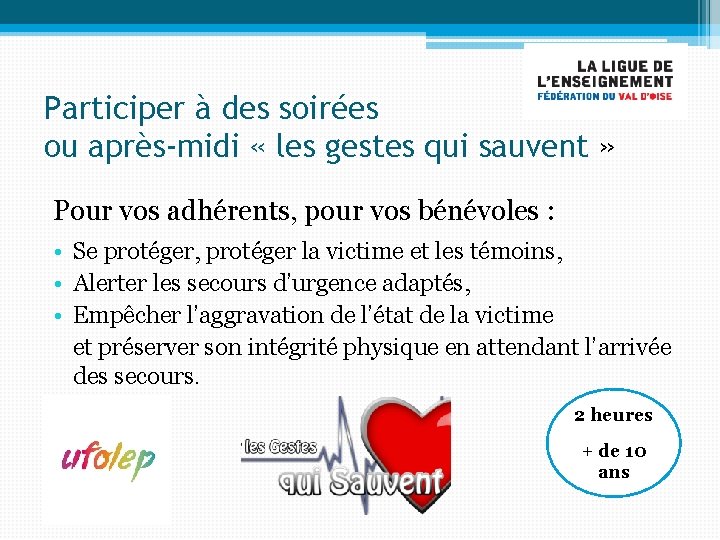 LA LIGUE DE L'ENSEIGNEMENT
FÉDÉRATION DU VAL D'OISE

Participer à des soirées ou après-midi « les gestes qui sauvent »

Pour vos adhérents, pour vos bénévoles :

• Se protéger, protéger la victime et les témoins,
• Alerter les secours d'urgence adaptés,
• Empêcher l'aggravation de l'état de la victime et préserver son intégrité physique en attendant l'arrivée des secours.

ufolep

les Gestes qui Sauvent

2 heures

+ de 10 ans